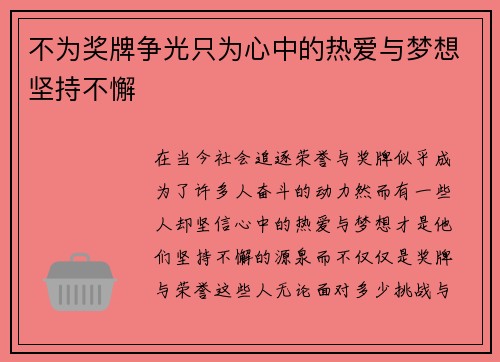 不为奖牌争光只为心中的热爱与梦想坚持不懈

在当今社会追逐荣誉与奖牌似乎成为了许多人奋斗的动力然而有一些人却坚信心中的热爱与梦想才是他们坚持不懈的源泉而不仅仅是奖牌与荣誉这些人无论面对多少挑战与